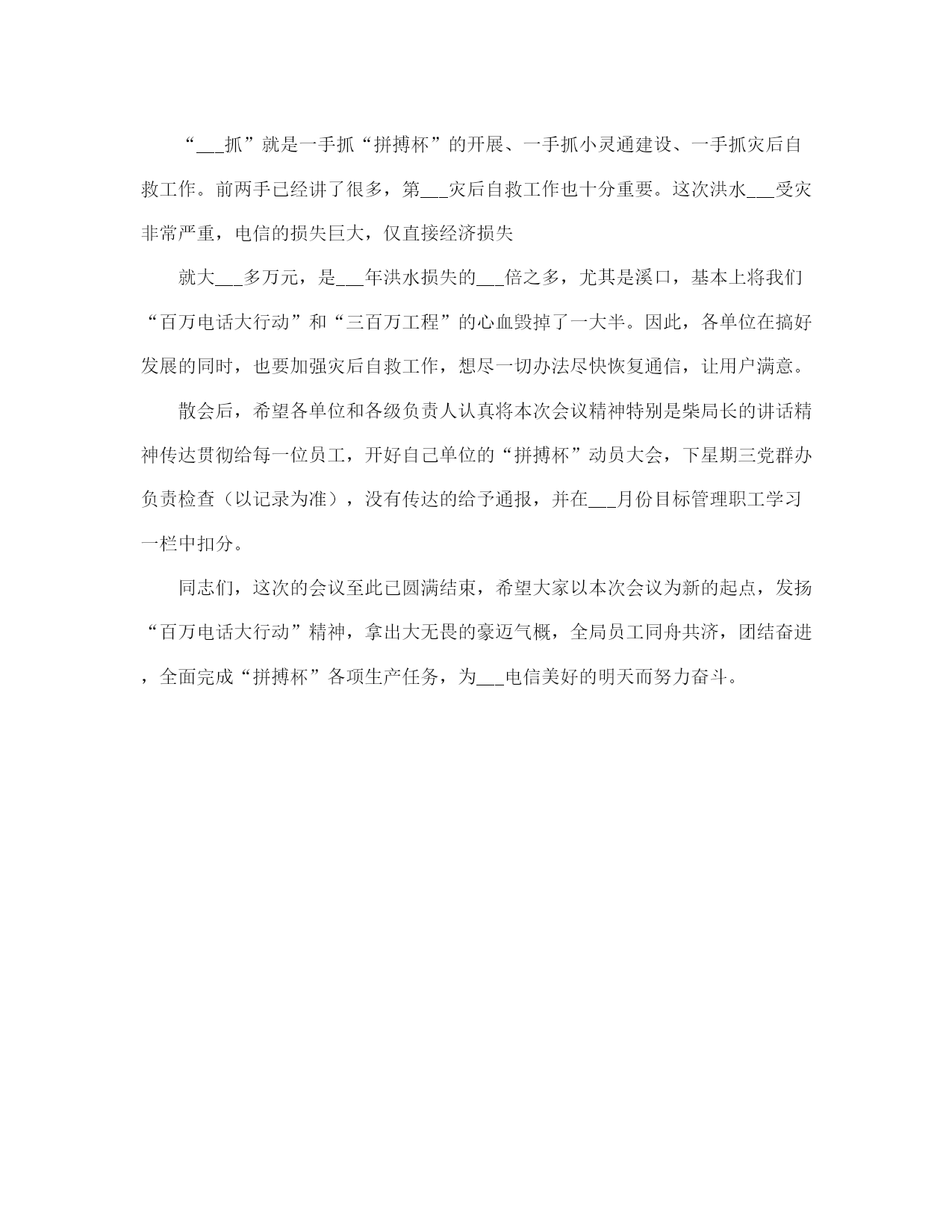 “___抓”就是一手抓“拼搏杯”的开展、一手抓小灵通建设、一手抓灾后自救工作。前两手已经讲了很多，第___灾后自救工作也十分重要。这次洪水___受灾非常严重，电信的损失巨大，仅直接经济损失

就大___多万元，是___年洪水损失的___倍之多，尤其是溪口，基本上将我们“百万电话大行动”和“三百万工程”的心血毁掉了一大半。因此，各单位在搞好发展的同时，也要加强灾后自救工作，想尽一切办法尽快恢复通信，让用户满意。

散会后，希望各单位和各级负责人认真将本次会议精神特别是柴局长的讲话精神传达贯彻给每一位员工，开好自己单位的“拼搏杯”动员大会，下星期三党群办负责检查（以记录为准），没有传达的给予通报，并在___月份目标管理职工学习一栏中扣分。

同志们，这次的会议至此已圆满结束，希望大家以本次会议为新的起点，发扬“百万电话大行动”精神，拿出大无畏的豪迈气概，全局员工同舟共济，团结奋进，全面完成“拼搏杯”各项生产任务，为___电信美好的明天而努力奋斗。